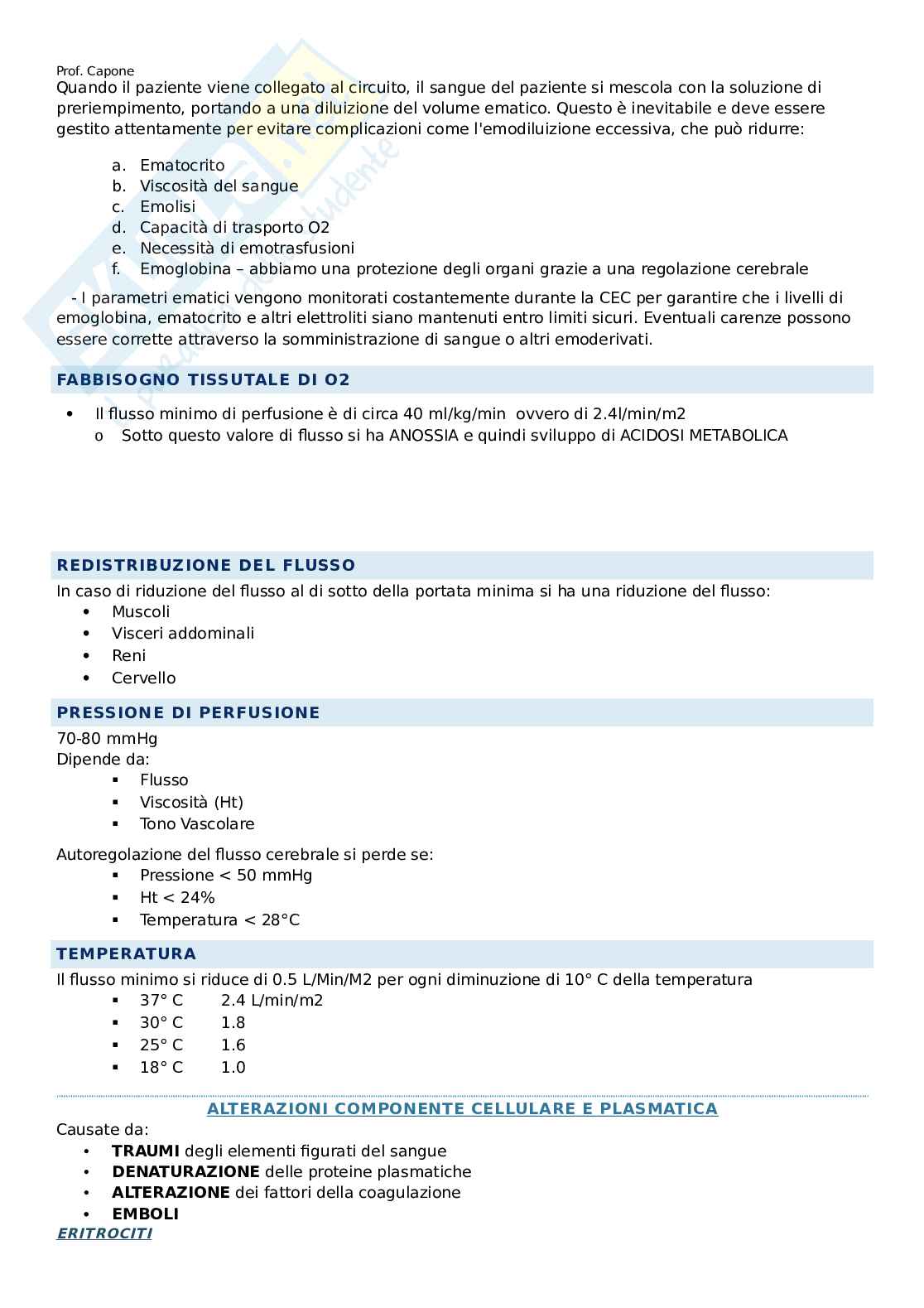 Prof. Capone
Quando il paziente viene collegato al circuito, il sangue del paziente si mescola con la soluzione di preriempimento, portando a una diluizione del volume ematico. Questo è inevitabile e deve essere gestito attentamente per evitare complicazioni come l'emodiluizione eccessiva, che può ridurre:

a. Ematocrito
b. Viscosità del sangue
c. Emolisi
d. Capacità di trasporto O2
e. Necessità di emotrasfusioni
f. Emoglobina – abbiamo una protezione degli organi grazie a una regolazione cerebrale

- I parametri ematici vengono monitorati costantemente durante la CEC per garantire che i livelli di emoglobina, ematocrito e altri elettroliti siano mantenuti entro limiti sicuri. Eventuali carenze possono essere corrette attraverso la somministrazione di sangue o altri emoderivati.

FABBISOGNO TISSUTALE DI O2

• Il flusso minimo di perfusione è di circa 40 ml/kg/min ovvero di 2.4l/min/m2
o Sotto questo valore di flusso si ha ANOSSIA e quindi sviluppo di ACIDOSI METABOLICA

REDISTRIBUZIONE DEL FLUSSO

In caso di riduzione del flusso al di sotto della portata minima si ha una riduzione del flusso:
• Muscoli
• Visceri addominali
• Reni
• Cervello

PRESSIONE DI PERFUSIONE

70-80 mmHg
Dipende da:
▪ Flusso
▪ Viscosità (Ht)
▪ Tono Vascolare

Autoregolazione del flusso cerebrale si perde se:
▪ Pressione < 50 mmHg
▪ Ht < 24%
▪ Temperatura < 28°C

TEMPERATURA

Il flusso minimo si riduce di 0.5 L/Min/M2 per ogni diminuzione di 10° C della temperatura
▪ 37° C 2.4 L/min/m2
▪ 30° C 1.8
▪ 25° C 1.6
▪ 18° C 1.0

ALTERAZIONI COMPONENTE CELLULARE E PLASMATICA

Causate da:
• TRAUMI degli elementi figurati del sangue
• DENATURAZIONE delle proteine plasmatiche
• ALTERAZIONE dei fattori della coagulazione
• EMBOLI

ERITROCITI